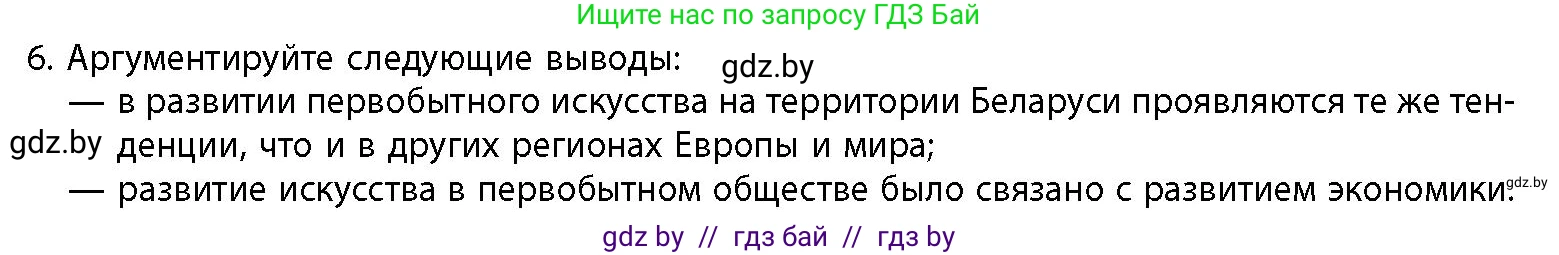 Ищите нас по запросу ГДЗ Бай

6. Аргументируйте следующие выводы: gdz.by

— в развитии первобытного искусства на территории Беларуси проявляются те же тенденции, что и в других регионах Европы и мира; gdz.by

— развитие искусства в первобытном обществе было связано с развитием экономики. gdz.by

gdz by // гдз бай // гдз by